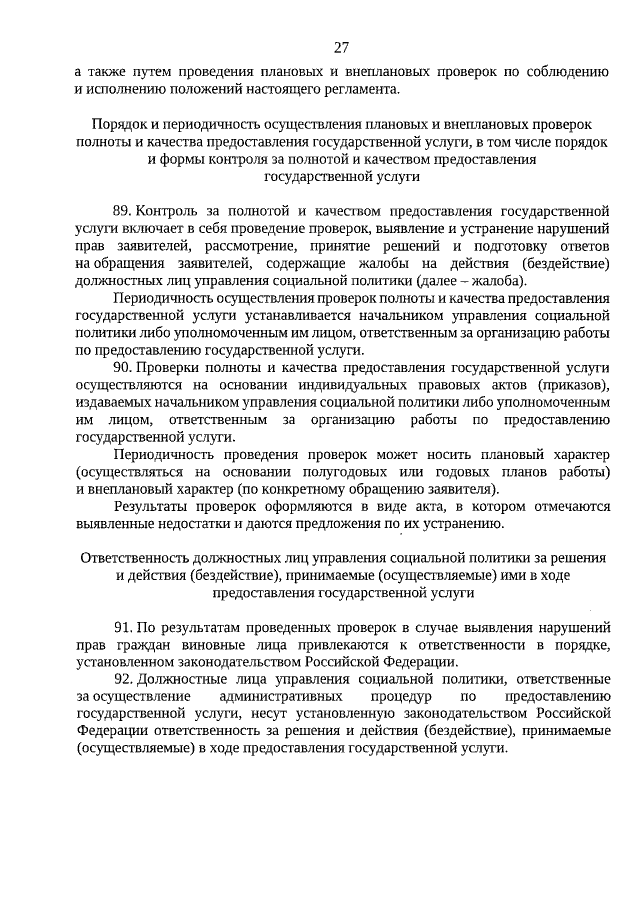 27

а также путем проведения плановых и внеплановых проверок по соблюдению и исполнению положений настоящего регламента.

Порядок и периодичность осуществления плановых и внеплановых проверок полноты и качества предоставления государственной услуги, в том числе порядок и формы контроля за полнотой и качеством предоставления государственной услуги

89. Контроль за полнотой и качеством предоставления государственной услуги включает в себя проведение проверок, выявление и устранение нарушений прав заявителей, рассмотрение, принятие решений и подготовку ответов на обращения заявителей, содержащие жалобы на действия (бездействие) должностных лиц управления социальной политики (далее – жалоба).

Периодичность осуществления проверок полноты и качества предоставления государственной услуги устанавливается начальником управления социальной политики либо уполномоченным им лицом, ответственным за организацию работы по предоставлению государственной услуги.

90. Проверки полноты и качества предоставления государственной услуги осуществляются на основании индивидуальных правовых актов (приказов), издаваемых начальником управления социальной политики либо уполномоченным им лицом, ответственным за организацию работы по предоставлению государственной услуги.

Периодичность проведения проверок может носить плановый характер (осуществляться на основании полугодовых или годовых планов работы) и внеплановый характер (по конкретному обращению заявителя).

Результаты проверок оформляются в виде акта, в котором отмечаются выявленные недостатки и даются предложения по их устранению.

Ответственность должностных лиц управления социальной политики за решения и действия (бездействие), принимаемые (осуществляемые) ими в ходе предоставления государственной услуги

91. По результатам проведенных проверок в случае выявления нарушений прав граждан виновные лица привлекаются к ответственности в порядке, установленном законодательством Российской Федерации.

92. Должностные лица управления социальной политики, ответственные за осуществление административных процедур по предоставлению государственной услуги, несут установленную законодательством Российской Федерации ответственность за решения и действия (бездействие), принимаемые (осуществляемые) в ходе предоставления государственной услуги.